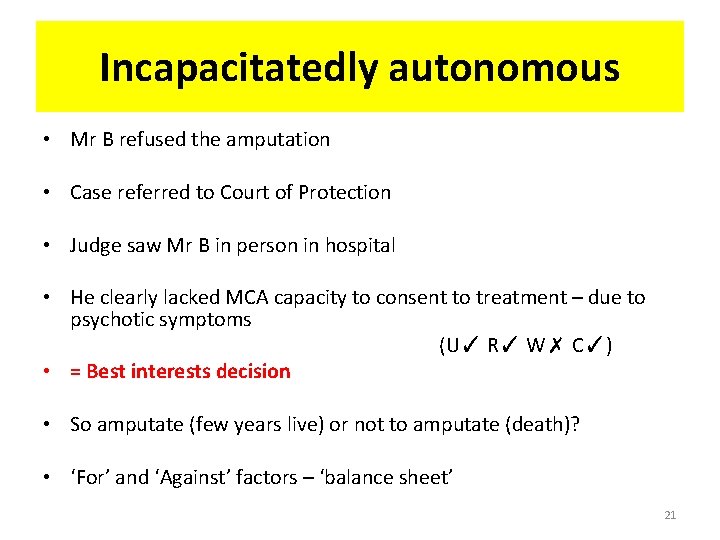 Incapacitatedly autonomous

• Mr B refused the amputation

• Case referred to Court of Protection

• Judge saw Mr B in person in hospital

• He clearly lacked MCA capacity to consent to treatment – due to psychotic symptoms

(U✓ R✓ W✗ C✓)

• = Best interests decision

• So amputate (few years live) or not to amputate (death)?

• 'For' and 'Against' factors – 'balance sheet'

21